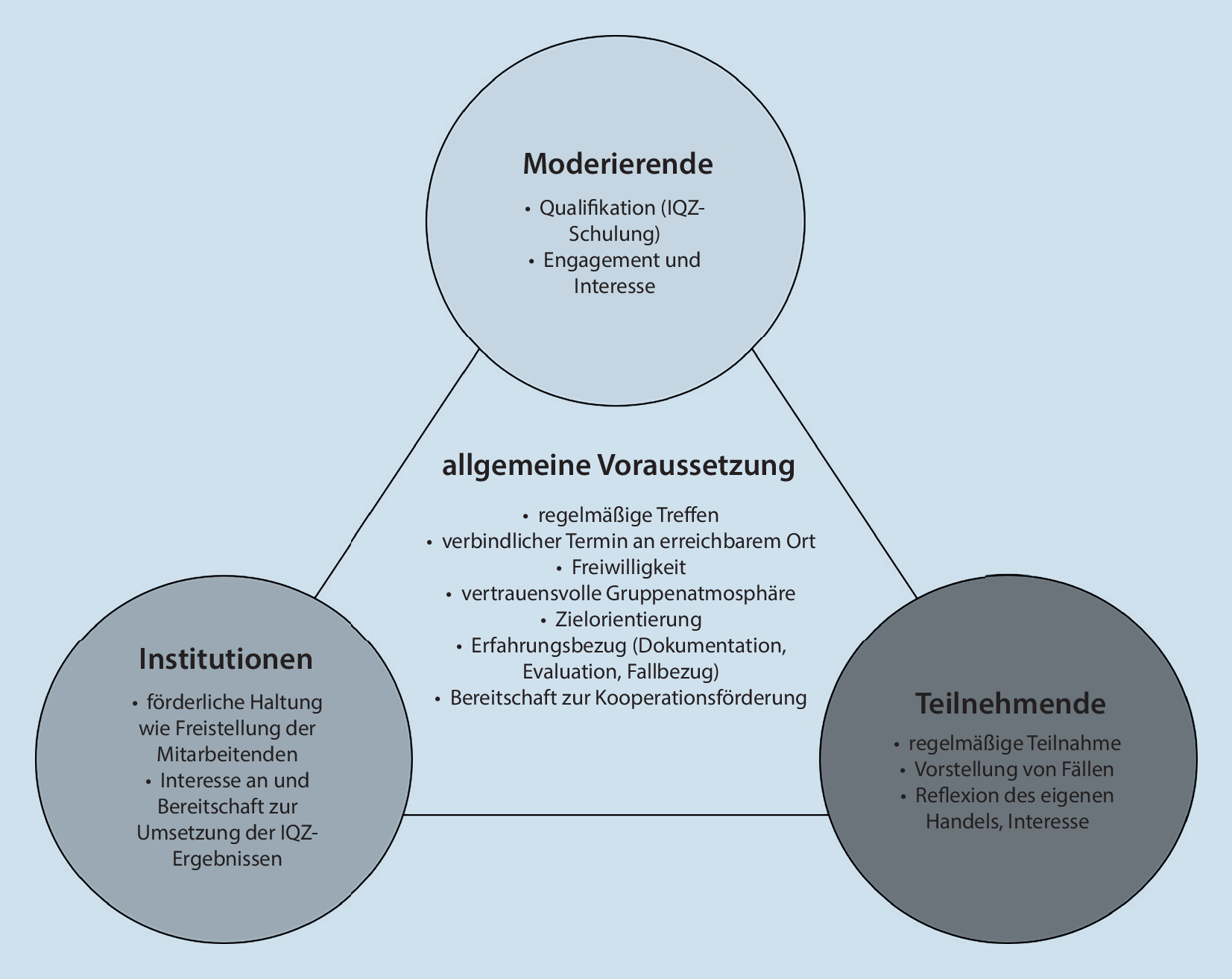 Moderierende

• Qualifikation (IQZ-Schulung)
• Engagement und Interesse

allgemeine Voraussetzung

• regelmäßige Treffen
• verbindlicher Termin an erreichbarem Ort
• Freiwilligkeit
• vertrauensvolle Gruppenatmosphäre
• Zielorientierung
• Erfahrungsbezug (Dokumentation, Evaluation, Fallbezug)
• Bereitschaft zur Kooperationsförderung

Institutionen

• förderliche Haltung wie Freistellung der Mitarbeitenden
• Interesse an und Bereitschaft zur Umsetzung der IQZ-Ergebnissen

Teilnehmende

• regelmäßige Teilnahme
• Vorstellung von Fällen
• Reflexion des eigenen Handels, Interesse